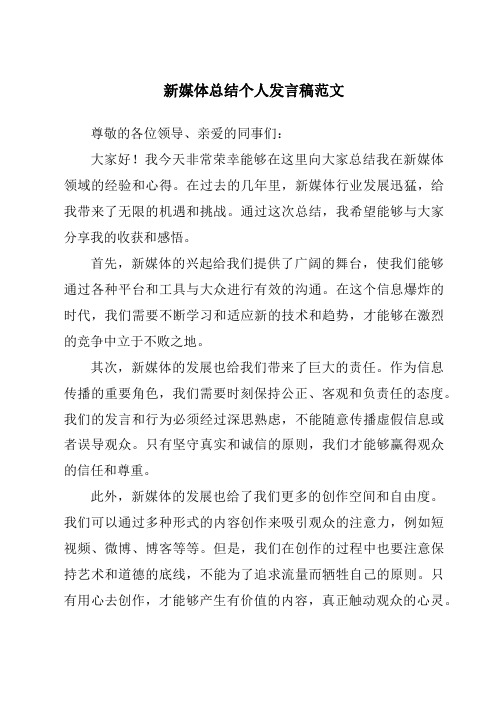 新媒体总结个人发言稿范文

尊敬的各位领导、亲爱的同事们：

大家好！我今天非常荣幸能够在这里向大家总结我在新媒体领域的经验和心得。在过去的几年里，新媒体行业发展迅猛，给我带来了无限的机遇和挑战。通过这次总结，我希望能够与大家分享我的收获和感悟。

首先，新媒体的兴起给我们提供了广阔的舞台，使我们能够通过各种平台和工具与大众进行有效的沟通。在这个信息爆炸的时代，我们需要不断学习和适应新的技术和趋势，才能够在激烈的竞争中立于不败之地。

其次，新媒体的发展也给我们带来了巨大的责任。作为信息传播的重要角色，我们需要时刻保持公正、客观和负责任的态度。我们的发言和行为必须经过深思熟虑，不能随意传播虚假信息或者误导观众。只有坚守真实和诚信的原则，我们才能够赢得观众的信任和尊重。

此外，新媒体的发展也给了我们更多的创作空间和自由度。我们可以通过多种形式的内容创作来吸引观众的注意力，例如短视频、微博、博客等等。但是，我们在创作的过程中也要注意保持艺术和道德的底线，不能为了追求流量而牺牲自己的原则。只有用心去创作，才能够产生有价值的内容，真正触动观众的心灵。